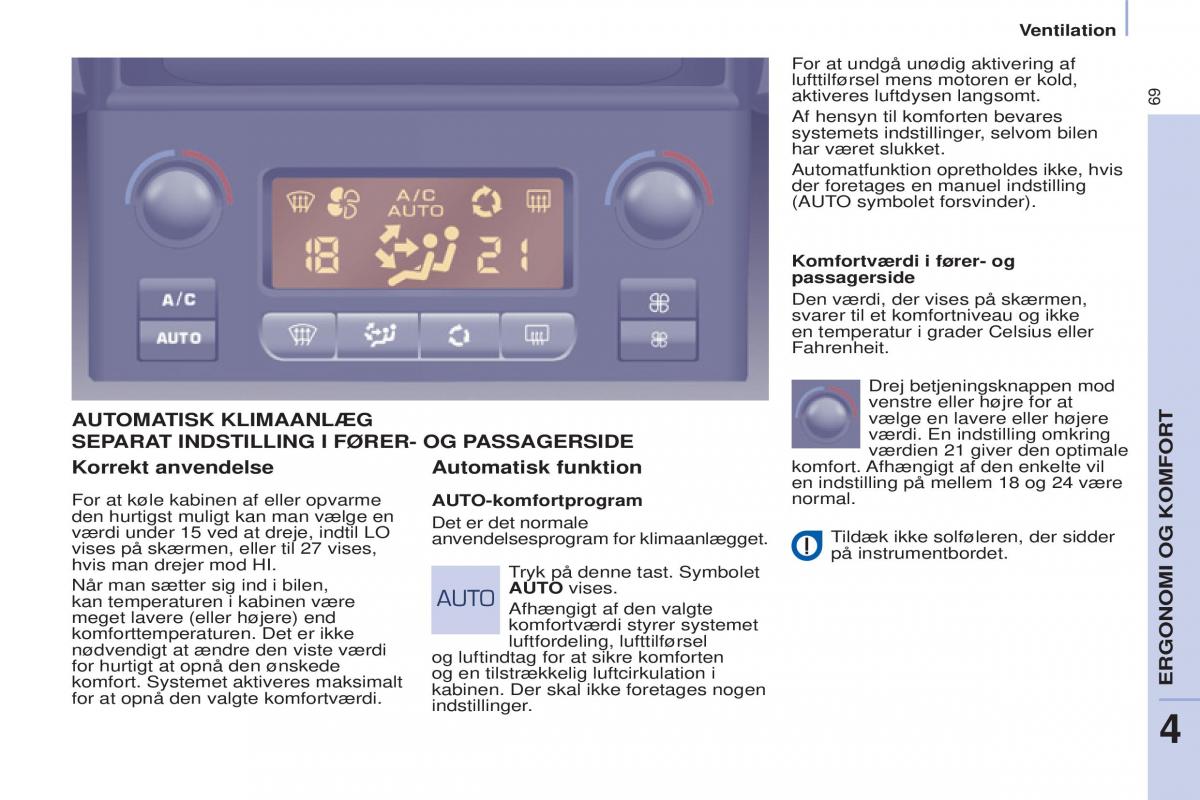 Ventilation

69

A/C
AUTO
18
21
A/C
AUTO

AUTOMATISK KLIMAANLÆG
SEPARAT INDSTILLING I FØRER- OG PASSAGERSIDE

Korrekt anvendelse

For at køle kabinen af eller opvarme den hurtigst muligt kan man vælge en værdi under 15 ved at dreje, indtil LO vises på skærmen, eller til 27 vises, hvis man drejer mod HI.

Når man sætter sig ind i bilen, kan temperaturen i kabinen være meget lavere (eller højere) end komforttemperaturen. Det er ikke nødvendigt at ændre den viste værdi for hurtigt at opnå den ønskede komfort. Systemet aktiveres maksimalt for at opnå den valgte komfortværdi.

Automatisk funktion

AUTO-komfortprogram

Det er det normale anvendelsesprogram for klimaanlægget.

AUTO

Tryk på denne tast. Symbolet AUTO vises.

Afhængigt af den valgte komfortværdi styrer systemet luftfordeling, lufttilførsel og luftindtag for at sikre komforten og en tilstrækkelig luftcirkulation i kabinen. Der skal ikke foretages nogen indstillinger.

For at undgå unødig aktivering af lufttilførsel mens motoren er kold, aktiveres luftdysen langsomt.

Af hensyn til komforten bevares systemets indstillinger, selvom bilen har været slukket.

Automatfunktion opretholdes ikke, hvis der foretages en manuel indstilling (AUTO symbolet forsvinder).

Komfortværdi i fører- og passagerside

Den værdi, der vises på skærmen, svarer til et komfortniveau og ikke en temperatur i grader Celsius eller Fahrenheit.

Drej betjeningsknappen mod venstre eller højre for at vælge en lavere eller højere værdi. En indstilling omkring værdien 21 giver den optimale komfort. Afhængigt af den enkelte vil en indstilling på mellem 18 og 24 være normal.

Tildæk ikke solføleren, der sidder på instrumentbordet.

ERGONOMI OG KOMFORT

4